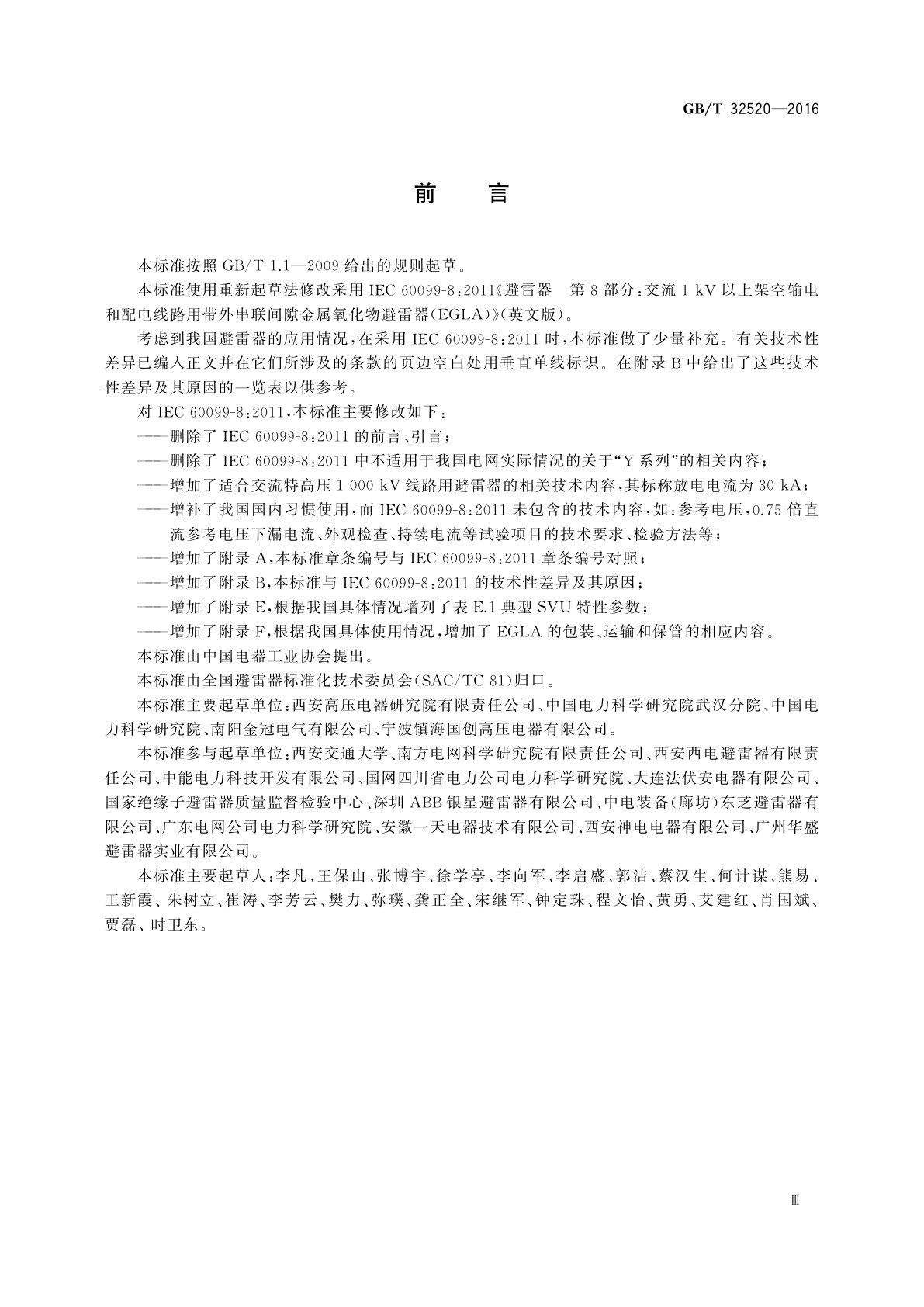 GB/T 32520—2016

前　言

本标准按照 GB/T 1.1—2009 给出的规则起草。

本标准使用重新起草法修改采用 IEC 60099-8:2011《避雷器　第 8 部分:交流 1 kV 以上架空输电和配电线路用带外串联间隙金属氧化物避雷器(EGLA)》(英文版)。

考虑到我国避雷器的应用情况,在采用 IEC 60099-8:2011 时,本标准做了少量补充。有关技术性差异已编入正文并在它们所涉及的条款的页边空白处用垂直单线标识。在附录 B 中给出了这些技术性差异及其原因的一览表以供参考。

对 IEC 60099-8:2011,本标准主要修改如下:

——删除了 IEC 60099-8:2011 的前言、引言;

——删除了 IEC 60099-8:2011 中不适用于我国电网实际情况的关于“Y 系列”的相关内容;

——增加了适合交流特高压 1 000 kV 线路用避雷器的相关技术内容,其标称放电电流为 30 kA;

——增补了我国国内习惯使用,而 IEC 60099-8:2011 未包含的技术内容,如:参考电压,0.75 倍直流参考电压下漏电流、外观检查、持续电流等试验项目的技术要求、检验方法等;

——增加了附录 A,本标准章条编号与 IEC 60099-8:2011 章条编号对照;

——增加了附录 B,本标准与 IEC 60099-8:2011 的技术性差异及其原因;

——增加了附录 E,根据我国具体情况增列了表 E.1 典型 SVU 特性参数;

——增加了附录 F,根据我国具体使用情况,增加了 EGLA 的包装、运输和保管的相应内容。

本标准由中国电器工业协会提出。

本标准由全国避雷器标准化技术委员会(SAC/TC 81)归口。

本标准主要起草单位:西安高压电器研究院有限责任公司、中国电力科学研究院武汉分院、中国电力科学研究院、南阳金冠电气有限公司、宁波镇海国创高压电器有限公司。

本标准参与起草单位:西安交通大学、南方电网科学研究院有限责任公司、西安西电避雷器有限责任公司、中能电力科技开发有限公司、国网四川省电力公司电力科学研究院、大连法伏安电器有限公司、国家绝缘子避雷器质量监督检验中心、深圳 ABB 银星避雷器有限公司、中电装备(廊坊)东芝避雷器有限公司、广东电网公司电力科学研究院、安徽一天电器技术有限公司、西安神电电器有限公司、广州华盛避雷器实业有限公司。

本标准主要起草人:李凡、王保山、张博宇、徐学亭、李向军、李启盛、郭洁、蔡汉生、何计谋、熊易、王新霞、朱树立、崔涛、李芳云、樊力、弥璞、龚正全、宋继军、钟定珠、程文怡、黄勇、艾建红、肖国斌、贾磊、时卫东。

Ⅲ